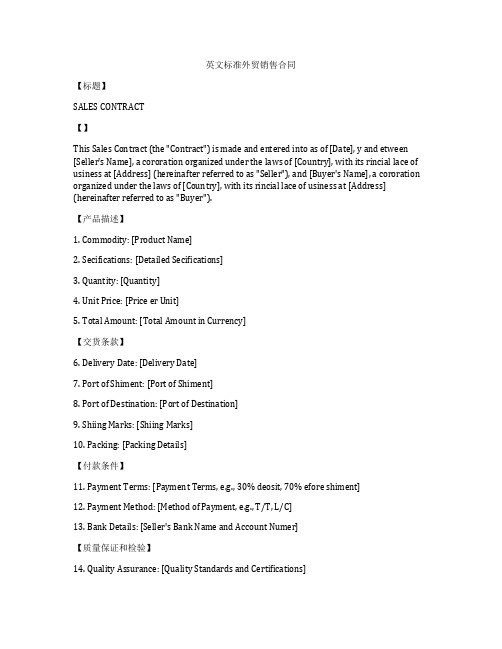 英文标准外贸销售合同

【标题】

SALES CONTRACT

【】

This Sales Contract (the "Contract") is made and entered into as of [Date], y and etween [Seller's Name], a cororation organized under the laws of [Country], with its rincial lace of usiness at [Address] (hereinafter referred to as "Seller"), and [Buyer's Name], a cororation organized under the laws of [Country], with its rincial lace of usiness at [Address] (hereinafter referred to as "Buyer").

【产品描述】

1. Commodity: [Product Name]

2. Secifications: [Detailed Secifications]

3. Quantity: [Quantity]

4. Unit Price: [Price er Unit]

5. Total Amount: [Total Amount in Currency]

【交货条款】

6. Delivery Date: [Delivery Date]

7. Port of Shiment: [Port of Shiment]

8. Port of Destination: [Port of Destination]

9. Shiing Marks: [Shiing Marks]

10. Packing: [Packing Details]

【付款条件】

11. Payment Terms: [Payment Terms, e.g., 30% deosit, 70% efore shiment]

12. Payment Method: [Method of Payment, e.g., T/T, L/C]

13. Bank Details: [Seller's Bank Name and Account Numer]

【质量保证和检验】

14. Quality Assurance: [Quality Standards and Certifications]